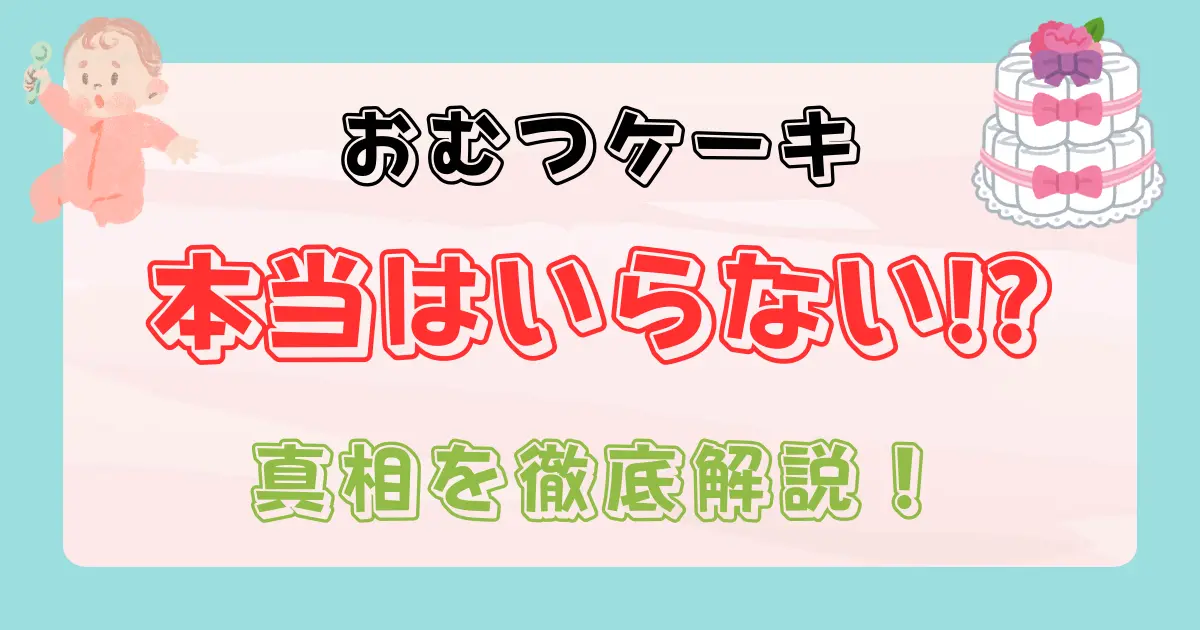 おむつケーキ

本当はいらない!?

真相を徹底解説！